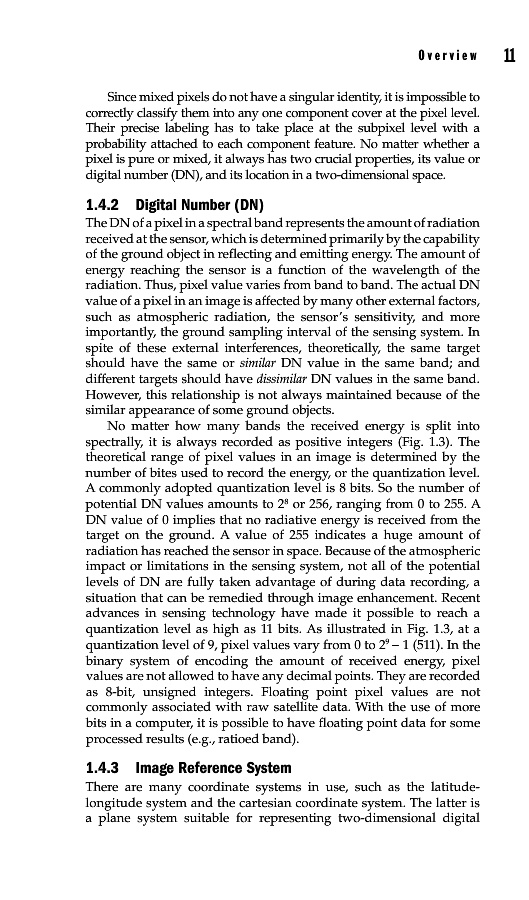 Overview 11

Since mixed pixels do not have a singular identity, it is impossible to correctly classify them into any one component cover at the pixel level. Their precise labeling has to take place at the subpixel level with a probability attached to each component feature. No matter whether a pixel is pure or mixed, it always has two crucial properties, its value or digital number (DN), and its location in a two-dimensional space.

1.4.2 Digital Number (DN)

The DN of a pixel in a spectral band represents the amount of radiation received at the sensor, which is determined primarily by the capability of the ground object in reflecting and emitting energy. The amount of energy reaching the sensor is a function of the wavelength of the radiation. Thus, pixel value varies from band to band. The actual DN value of a pixel in an image is affected by many other external factors, such as atmospheric radiation, the sensor's sensitivity, and more importantly, the ground sampling interval of the sensing system. In spite of these external interferences, theoretically, the same target should have the same or similar DN value in the same band; and different targets should have dissimilar DN values in the same band. However, this relationship is not always maintained because of the similar appearance of some ground objects.

No matter how many bands the received energy is split into spectrally, it is always recorded as positive integers (Fig. 1.3). The theoretical range of pixel values in an image is determined by the number of bites used to record the energy, or the quantization level. A commonly adopted quantization level is 8 bits. So the number of potential DN values amounts to $2^8$ or 256, ranging from 0 to 255. A DN value of 0 implies that no radiative energy is received from the target on the ground. A value of 255 indicates a huge amount of radiation has reached the sensor in space. Because of the atmospheric impact or limitations in the sensing system, not all of the potential levels of DN are fully taken advantage of during data recording, a situation that can be remedied through image enhancement. Recent advances in sensing technology have made it possible to reach a quantization level as high as 11 bits. As illustrated in Fig. 1.3, at a quantization level of 9, pixel values vary from 0 to $2^9 - 1$ (511). In the binary system of encoding the amount of received energy, pixel values are not allowed to have any decimal points. They are recorded as 8-bit, unsigned integers. Floating point pixel values are not commonly associated with raw satellite data. With the use of more bits in a computer, it is possible to have floating point data for some processed results (e.g., ratioed band).

1.4.3 Image Reference System

There are many coordinate systems in use, such as the latitude-longitude system and the cartesian coordinate system. The latter is a plane system suitable for representing two-dimensional digital